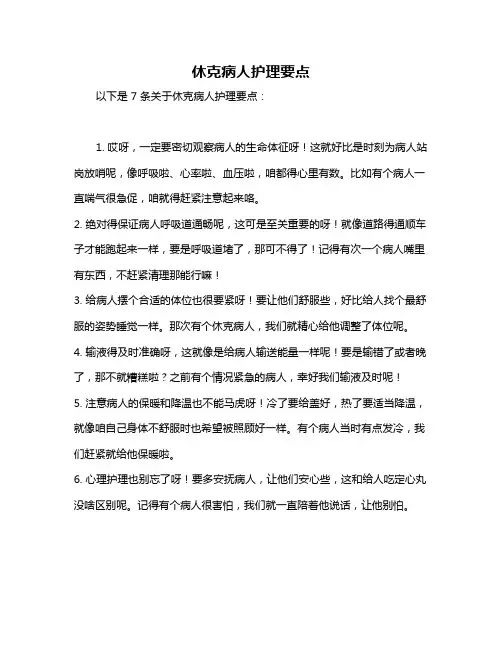 休克病人护理要点

以下是 7 条关于休克病人护理要点：

1. 哎呀，一定要密切观察病人的生命体征呀！这就好比是时刻为病人站岗放哨呢，像呼吸啦、心率啦、血压啦，咱都得心里有数。比如有个病人一直喘气很急促，咱就得赶紧注意起来咯。

2. 绝对得保证病人呼吸道通畅呢，这可是至关重要的呀！就像道路得通顺车子才能跑起来一样，要是呼吸道堵了，那可不得了！记得有次一个病人嘴里有东西，不赶紧清理那能行嘛！

3. 给病人摆个合适的体位也很要紧呀！要让他们舒服些，好比给人找个最舒服的姿势睡觉一样。那次有个休克病人，我们就精心给他调整了体位呢。

4. 输液得及时准确呀，这就像是给病人输送能量一样呢！要是输错了或者晚了，那不就糟糕啦？之前有个情况紧急的病人，幸好我们输液及时呢！

5. 注意病人的保暖和降温也不能马虎呀！冷了要给盖好，热了要适当降温，就像咱自己身体不舒服时也希望被照顾好一样。有个病人当时有点发冷，我们赶紧就给他保暖啦。

6. 心理护理也别忘了呀！要多安抚病人，让他们安心些，这和给人吃定心丸没啥区别呢。记得有个病人很害怕，我们就一直陪着他说话，让他别怕。